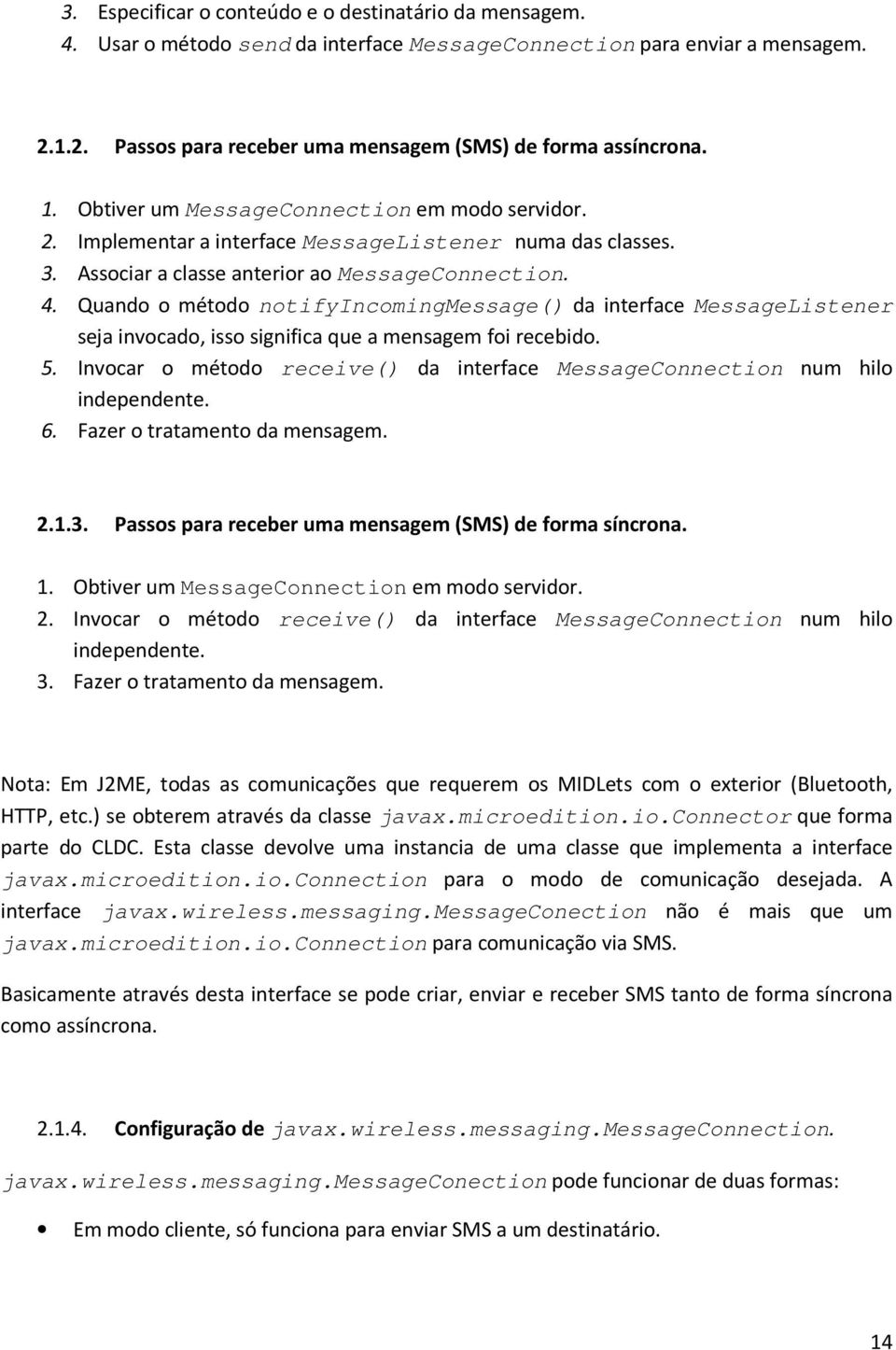 3. Especificar o conteúdo e o destinatário da mensagem.
4. Usar o método send da interface MessageConnection para enviar a mensagem.

2.1.2. Passos para receber uma mensagem (SMS) de forma assíncrona.

1. Obtiver um MessageConnection em modo servidor.
2. Implementar a interface MessageListener numa das classes.
3. Associar a classe anterior ao MessageConnection.
4. Quando o método notifyIncomingMessage() da interface MessageListener seja invocado, isso significa que a mensagem foi recebido.
5. Invocar o método receive() da interface MessageConnection num hilo independente.
6. Fazer o tratamento da mensagem.

2.1.3. Passos para receber uma mensagem (SMS) de forma síncrona.

1. Obtiver um MessageConnection em modo servidor.
2. Invocar o método receive() da interface MessageConnection num hilo independente.
3. Fazer o tratamento da mensagem.

Nota: Em J2ME, todas as comunicações que requerem os MIDLets com o exterior (Bluetooth, HTTP, etc.) se obterem através da classe javax.microedition.io.Connector que forma parte do CLDC. Esta classe devolve uma instancia de uma classe que implementa a interface javax.microedition.io.Connection para o modo de comunicação desejada. A interface javax.wireless.messaging.MessageConection não é mais que um javax.microedition.io.Connection para comunicação via SMS.

Basicamente através desta interface se pode criar, enviar e receber SMS tanto de forma síncrona como assíncrona.

2.1.4. Configuração de javax.wireless.messaging.MessageConnection.

javax.wireless.messaging.MessageConection pode funcionar de duas formas:

• Em modo cliente, só funciona para enviar SMS a um destinatário.

14